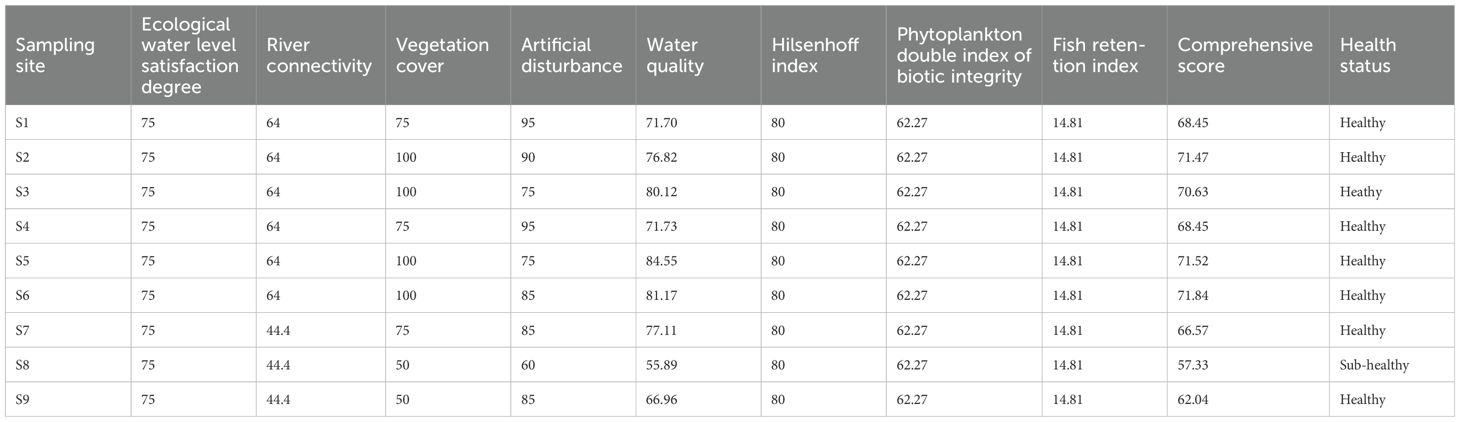 | Sampling site | Ecological water level satisfaction degree | River connectivity | Vegetation cover | Artificial disturbance | Water quality | Hilsenhoff index | Phytoplankton double index of biotic integrity | Fish retention index | Comprehensive score | Health status |
|---|---|---|---|---|---|---|---|---|---|---|
| S1 | 75 | 64 | 75 | 95 | 71.70 | 80 | 62.27 | 14.81 | 68.45 | Healthy |
| S2 | 75 | 64 | 100 | 90 | 76.82 | 80 | 62.27 | 14.81 | 71.47 | Healthy |
| S3 | 75 | 64 | 100 | 75 | 80.12 | 80 | 62.27 | 14.81 | 70.63 | Heathy |
| S4 | 75 | 64 | 75 | 95 | 71.73 | 80 | 62.27 | 14.81 | 68.45 | Healthy |
| S5 | 75 | 64 | 100 | 75 | 84.55 | 80 | 62.27 | 14.81 | 71.52 | Healthy |
| S6 | 75 | 64 | 100 | 85 | 81.17 | 80 | 62.27 | 14.81 | 71.84 | Healthy |
| S7 | 75 | 44.4 | 75 | 85 | 77.11 | 80 | 62.27 | 14.81 | 66.57 | Healthy |
| S8 | 75 | 44.4 | 50 | 60 | 55.89 | 80 | 62.27 | 14.81 | 57.33 | Sub-healthy |
| S9 | 75 | 44.4 | 50 | 85 | 66.96 | 80 | 62.27 | 14.81 | 62.04 | Healthy |